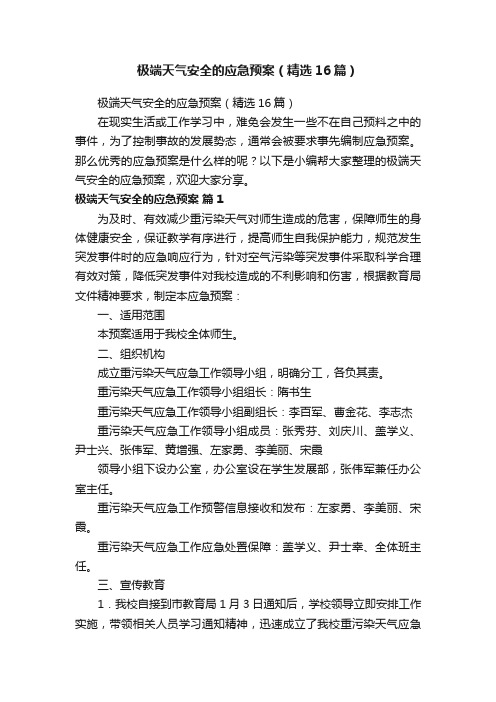 极端天气安全的应急预案（精选16篇）

极端天气安全的应急预案（精选16篇）

在现实生活或工作学习中，难免会发生一些不在自己预料之中的事件，为了控制事故的发展势态，通常会被要求事先编制应急预案。那么优秀的应急预案是什么样的呢？以下是小编帮大家整理的极端天气安全的应急预案，欢迎大家分享。

极端天气安全的应急预案 篇1

为及时、有效减少重污染天气对师生造成的危害，保障师生的身体健康安全，保证教学有序进行，提高师生自我保护能力，规范发生突发事件时的应急响应行为，针对空气污染等突发事件采取科学合理有效对策，降低突发事件对我校造成的不利影响和伤害，根据教育局文件精神要求，制定本应急预案：

一、适用范围

本预案适用于我校全体师生。

二、组织机构

成立重污染天气应急工作领导小组，明确分工，各负其责。

重污染天气应急工作领导小组组长：隋书生

重污染天气应急工作领导小组副组长：李百军、曹金花、李志杰

重污染天气应急工作领导小组成员：张秀芬、刘庆川、盖学义、尹士兴、张伟军、黄增强、左家勇、李美丽、宋霞

领导小组下设办公室，办公室设在学生发展部，张伟军兼任办公室主任。

重污染天气应急工作预警信息接收和发布：左家勇、李美丽、宋霞。

重污染天气应急工作应急处置保障：盖学义、尹士幸、全体班主任。

三、宣传教育

1．我校自接到市教育局1月3日通知后，学校领导立即安排工作实施，带领相关人员学习通知精神，迅速成立了我校重污染天气应急